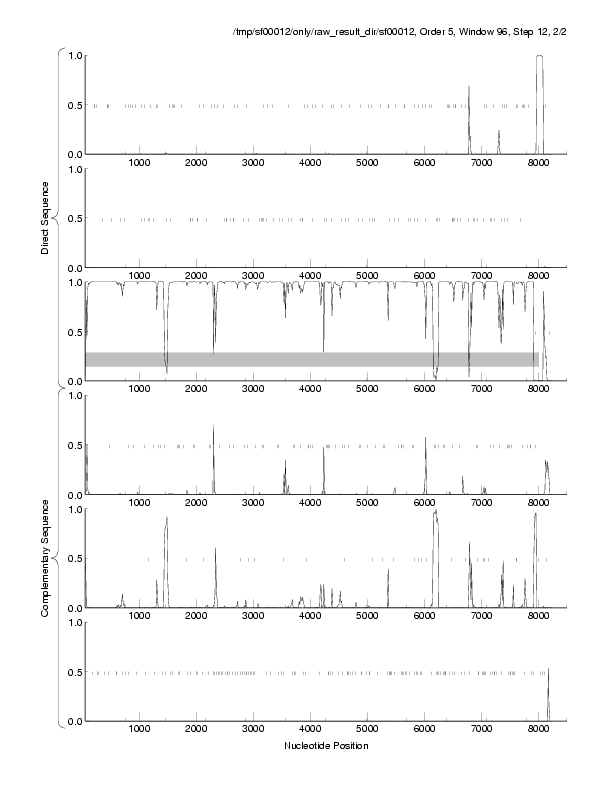 /tmp/sf00012/only/raw_result_dir/sf00012, Order 5, Window 96, Step 12, 2/2

Direct Sequence

1.0
0.5
0.0
1000 2000 3000 4000 5000 6000 7000 8000

1.0
0.5
0.0
1000 2000 3000 4000 5000 6000 7000 8000

1.0
0.5
0.0
1000 2000 3000 4000 5000 6000 7000 8000

Complementary Sequence

1.0
0.5
0.0
1000 2000 3000 4000 5000 6000 7000 8000

1.0
0.5
0.0
1000 2000 3000 4000 5000 6000 7000 8000

1.0
0.5
0.0
1000 2000 3000 4000 5000 6000 7000 8000

Nucleotide Position